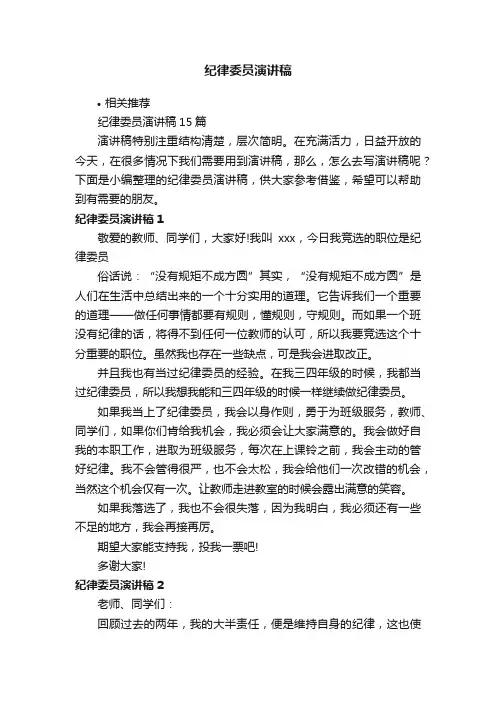 纪律委员演讲稿

• 相关推荐

纪律委员演讲稿 15 篇

演讲稿特别注重结构清楚，层次简明。在充满活力，日益开放的今天，在很多情况下我们需要用到演讲稿，那么，怎么去写演讲稿呢？下面是小编整理的纪律委员演讲稿，供大家参考借鉴，希望可以帮助到有需要的朋友。

纪律委员演讲稿 1

敬爱的教师、同学们，大家好!我叫 xxx，今日我竞选的职位是纪律委员

俗话说：“没有规矩不成方圆”其实，“没有规矩不成方圆”是人们在生活中总结出来的一个十分实用的道理。它告诉我们一个重要的道理——做任何事情都要有规则，懂规则，守规则。而如果一个班没有纪律的话，将得不到任何一位教师的认可，所以我要竞选这个十分重要的职位。虽然我也存在一些缺点，可是我会进取改正。

并且我也有当过纪律委员的经验。在我三四年级的时候，我都当过纪律委员，所以我想我能和三四年级的时候一样继续做纪律委员。

如果我当上了纪律委员，我会以身作则，勇于为班级服务，教师、同学们，如果你们肯给我机会，我必须会让大家满意的。我会做好自我的本职工作，进取为班级服务，每次在上课铃之前，我会主动的管好纪律。我不会管得很严，也不会太松，我会给他们一次改错的机会，当然这个机会仅有一次。让教师走进教室的时候会露出满意的笑容。

如果我落选了，我也不会很失落，因为我明白，我必须还有一些不足的地方，我会再接再厉。

期望大家能支持我，投我一票吧!

多谢大家!

纪律委员演讲稿 2

老师、同学们：

回顾过去的两年，我的大半责任，便是维持自身的纪律，这也使